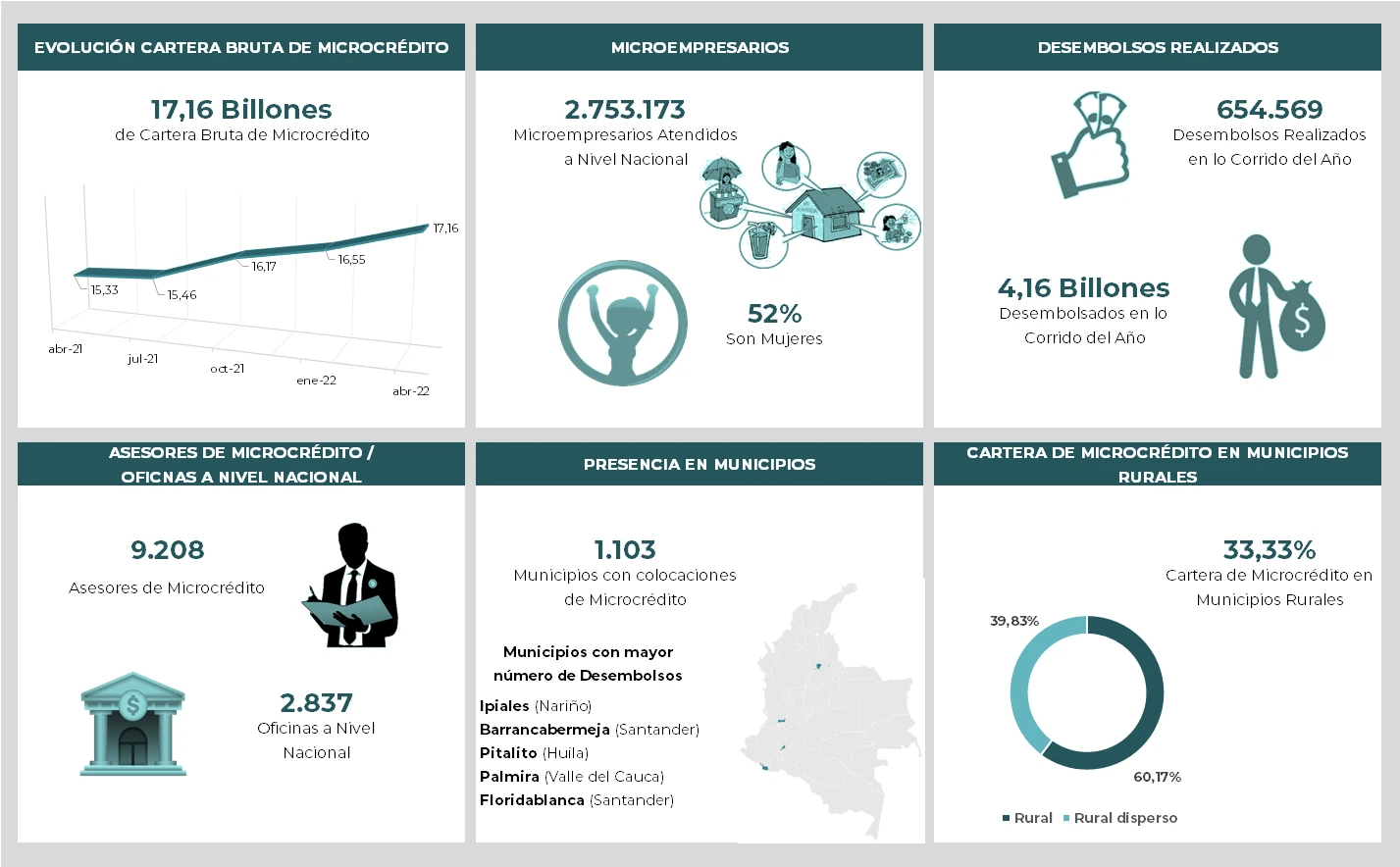 EVOLUCIÓN CARTERA BRUTA DE MICROCRÉDITO

17,16 Billones
de Cartera Bruta de Microcrédito

15,33
15,46
16,17
16,55
17,16

abr-21
jul-21
oct-21
ene-22
abr-22

MICROEMPRESARIOS

2.753.173
Microempresarios Atendidos a Nivel Nacional

52%
Son Mujeres

DESEMBOLSOS REALIZADOS

654.569
Desembolsos Realizados en lo Corrido del Año

4,16 Billones
Desembolsados en lo Corrido del Año

ASESORES DE MICROCRÉDITO / OFICNAS A NIVEL NACIONAL

9.208
Asesores de Microcrédito

2.837
Oficinas a Nivel Nacional

PRESENCIA EN MUNICIPIOS

1.103
Municipios con colocaciones de Microcrédito

Municipios con mayor número de Desembolsos
Ipiales (Nariño)
Barrancabermeja (Santander)
Pitalito (Huila)
Palmira (Valle del Cauca)
Floridablanca (Santander)

CARTERA DE MICROCRÉDITO EN MUNICIPIOS RURALES

33,33%
Cartera de Microcrédito en Municipios Rurales

39,83%
60,17%

Rural Rural disperso